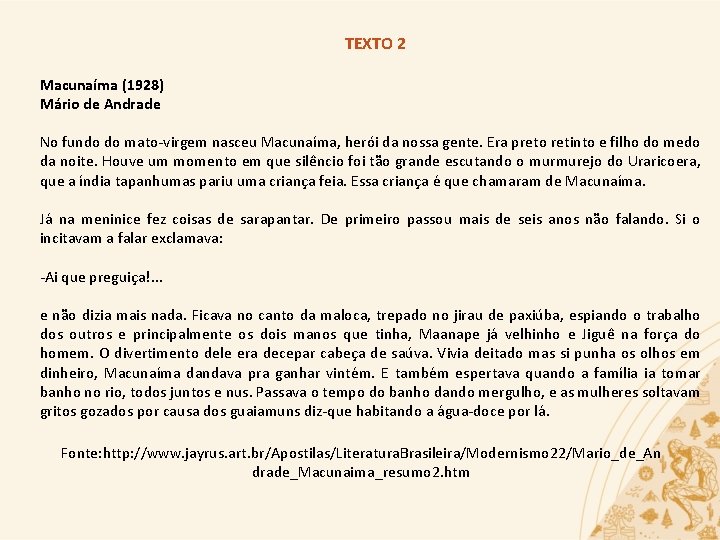 TEXTO 2

Macunaíma (1928)
Mário de Andrade

No fundo do mato-virgem nasceu Macunaíma, herói da nossa gente. Era preto retinto e filho do medo da noite. Houve um momento em que silêncio foi tão grande escutando o murmurejo do Uraricoera, que a índia tapanhumas pariu uma criança feia. Essa criança é que chamaram de Macunaíma.

Já na meninice fez coisas de sarapantar. De primeiro passou mais de seis anos não falando. Si o incitavam a falar exclamava:

-Ai que preguiça!...

e não dizia mais nada. Ficava no canto da maloca, trepado no jirau de paxiúba, espiando o trabalho dos outros e principalmente os dois manos que tinha, Maanape já velhinho e Jiguê na força do homem. O divertimento dele era decepar cabeça de saúva. Vivia deitado mas si punha os olhos em dinheiro, Macunaíma dandava pra ganhar vintém. E também espertava quando a família ia tomar banho no rio, todos juntos e nus. Passava o tempo do banho dando mergulho, e as mulheres soltavam gritos gozados por causa dos guaiamuns diz-que habitando a água-doce por lá.

Fonte:http://www.jayrus.art.br/Apostilas/LiteraturaBrasileira/Modernismo22/Mario_de_Andrade_Macunaima_resumo2.htm